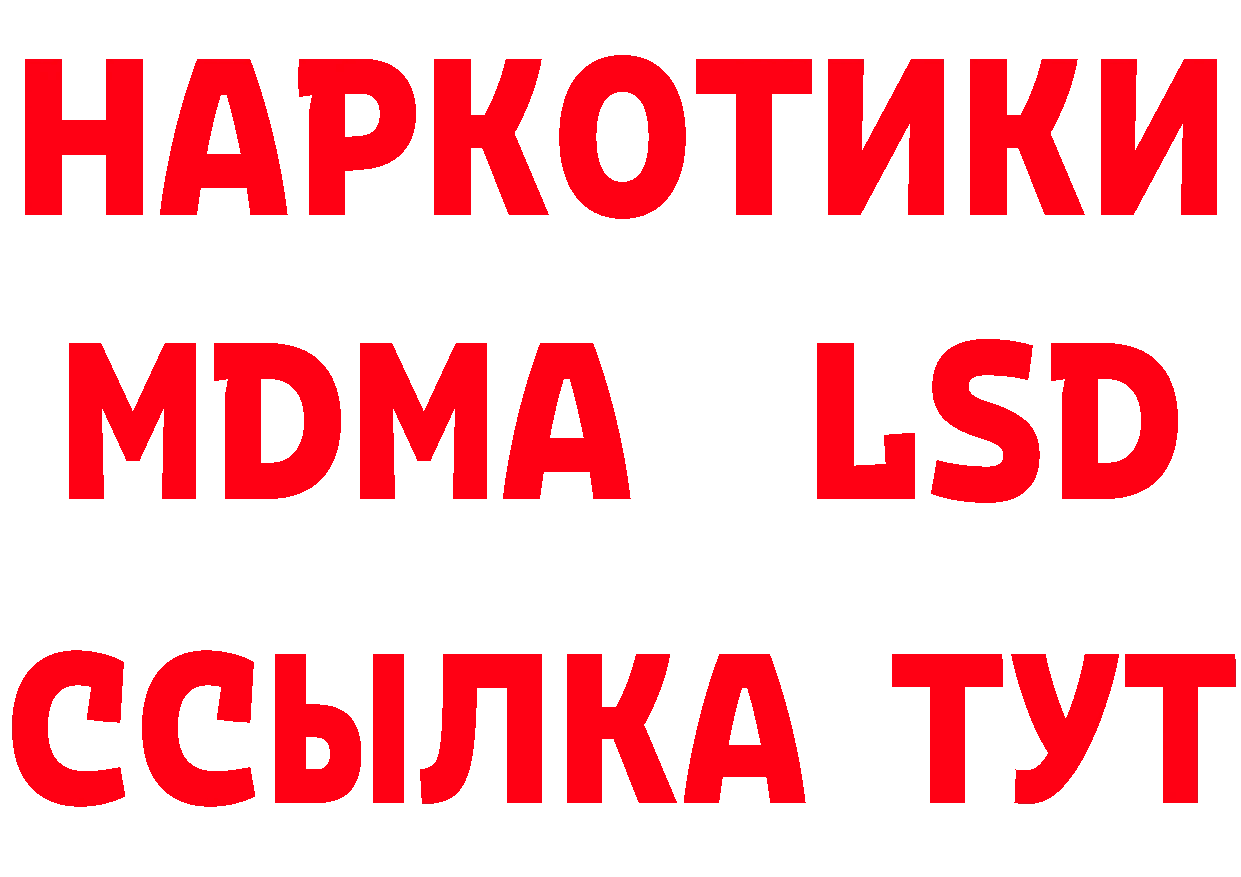 НАРКОТИКИ
MDMA LSD
ССЫЛКА ТУТ